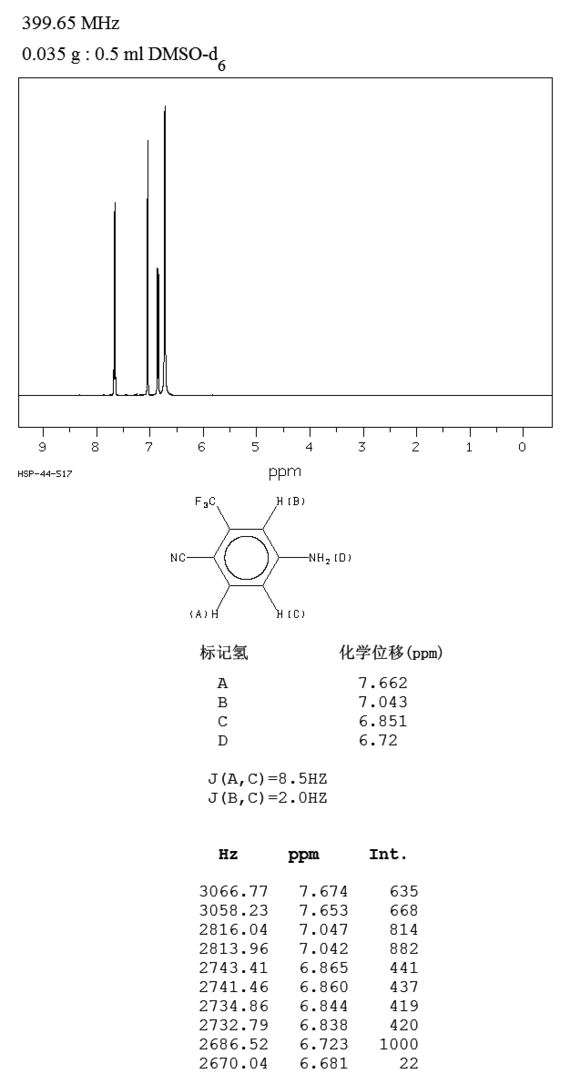 399.65 MHz

0.035 g : 0.5 ml DMSO-$d_6$

9 8 7 6 5 4 3 2 1 0

HSP-44-517

ppm

$F_3C$

H(B)

NC

$NH_2$(D)

(A)H

H(C)

| 标记氢 | 化学位移(ppm) |
|---|---|
| A | 7.662 |
| B | 7.043 |
| C | 6.851 |
| D | 6.72 |

J(A,C)=8.5HZ
J(B,C)=2.0HZ

| Hz | ppm | Int. |
|---|---|---|
| 3066.77 | 7.674 | 635 |
| 3058.23 | 7.653 | 668 |
| 2816.04 | 7.047 | 814 |
| 2813.96 | 7.042 | 882 |
| 2743.41 | 6.865 | 441 |
| 2741.46 | 6.860 | 437 |
| 2734.86 | 6.844 | 419 |
| 2732.79 | 6.838 | 420 |
| 2686.52 | 6.723 | 1000 |
| 2670.04 | 6.681 | 22 |